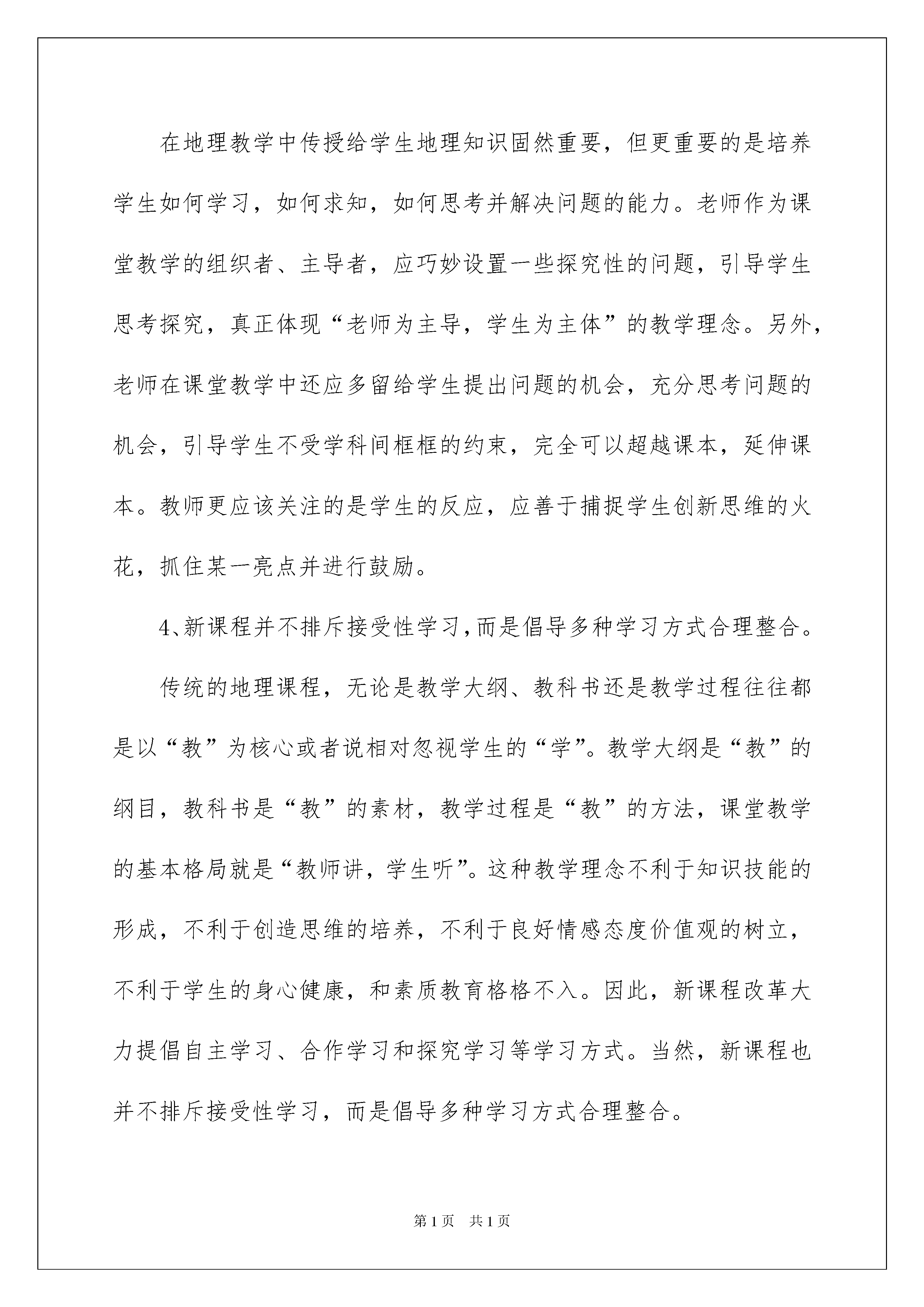 在地理教学中传授给学生地理知识固然重要，但更重要的是培养学生如何学习，如何求知，如何思考并解决问题的能力。老师作为课堂教学的组织者、主导者，应巧妙设置一些探究性的问题，引导学生思考探究，真正体现“老师为主导，学生为主体”的教学理念。另外，老师在课堂教学中还应多留给学生提出问题的机会，充分思考问题的机会，引导学生不受学科间框框的约束，完全可以超越课本，延伸课本。教师更应该关注的是学生的反应，应善于捕捉学生创新思维的火花，抓住某一亮点并进行鼓励。

4、新课程并不排斥接受性学习,而是倡导多种学习方式合理整合。

传统的地理课程，无论是教学大纲、教科书还是教学过程往往都是以“教”为核心或者说相对忽视学生的“学”。教学大纲是“教”的纲目，教科书是“教”的素材，教学过程是“教”的方法，课堂教学的基本格局就是“教师讲，学生听”。这种教学理念不利于知识技能的形成，不利于创造思维的培养，不利于良好情感态度价值观的树立，不利于学生的身心健康，和素质教育格格不入。因此，新课程改革大力提倡自主学习、合作学习和探究学习等学习方式。当然，新课程也并不排斥接受性学习，而是倡导多种学习方式合理整合。

第1页　共1页